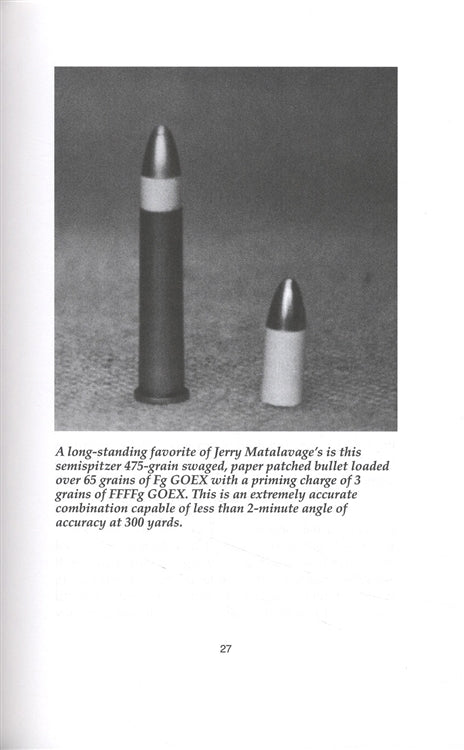 A long-standing favorite of Jerry Matalavage's is this semispitzer 475-grain swaged, paper patched bullet loaded over 65 grains of Fg GOEX with a priming charge of 3 grains of FFFFg GOEX. This is an extremely accurate combination capable of less than 2-minute angle of accuracy at 300 yards.

27